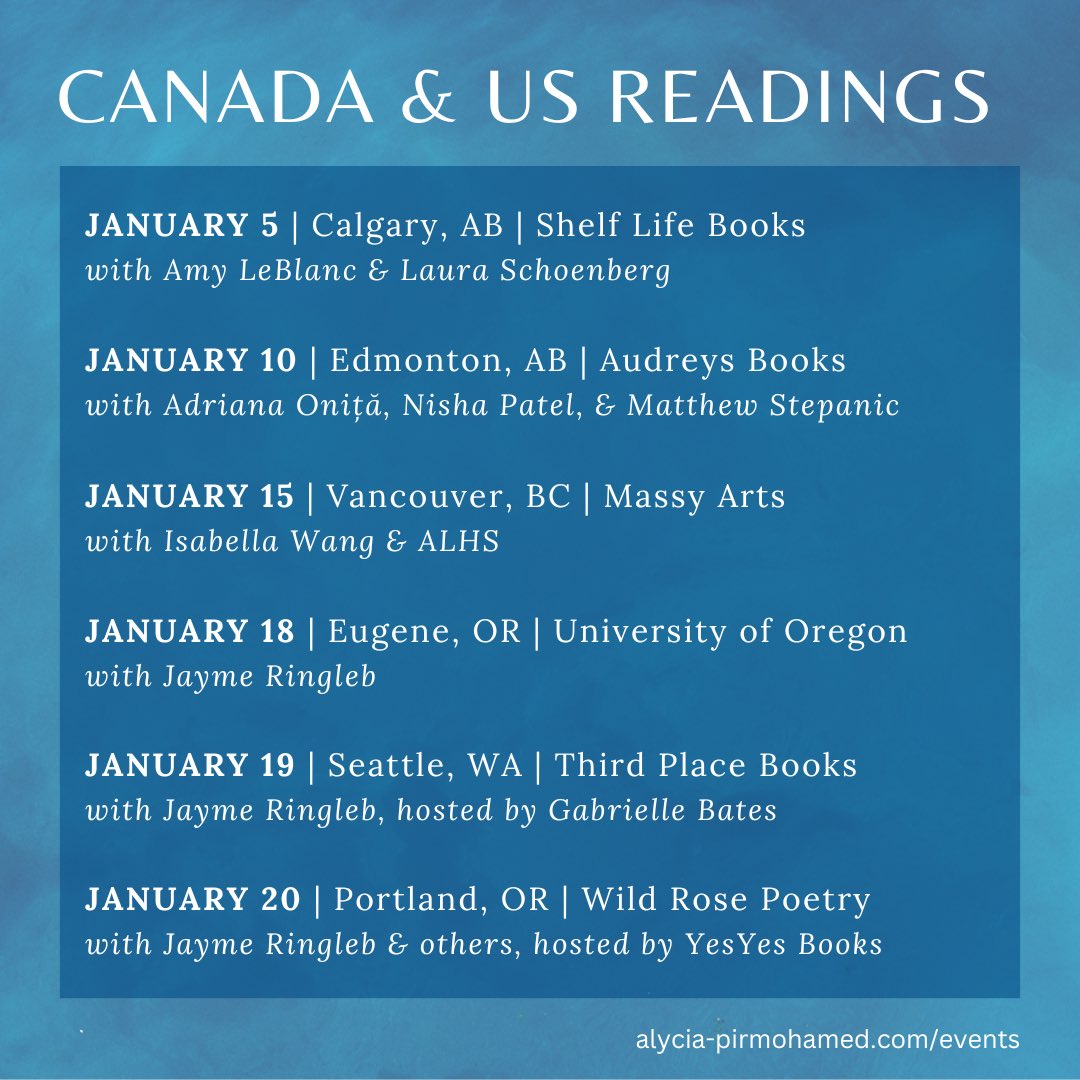 CANADA & US READINGS

JANUARY 5 | Calgary, AB | Shelf Life Books
with Amy LeBlanc & Laura Schoenberg

JANUARY 10 | Edmonton, AB | Audreys Books
with Adriana Oniță, Nisha Patel, & Matthew Stepanic

JANUARY 15 | Vancouver, BC | Massy Arts
with Isabella Wang & ALHS

JANUARY 18 | Eugene, OR | University of Oregon
with Jayme Ringleb

JANUARY 19 | Seattle, WA | Third Place Books
with Jayme Ringleb, hosted by Gabrielle Bates

JANUARY 20 | Portland, OR | Wild Rose Poetry
with Jayme Ringleb & others, hosted by YesYes Books

alycia-pirmohamed.com/events